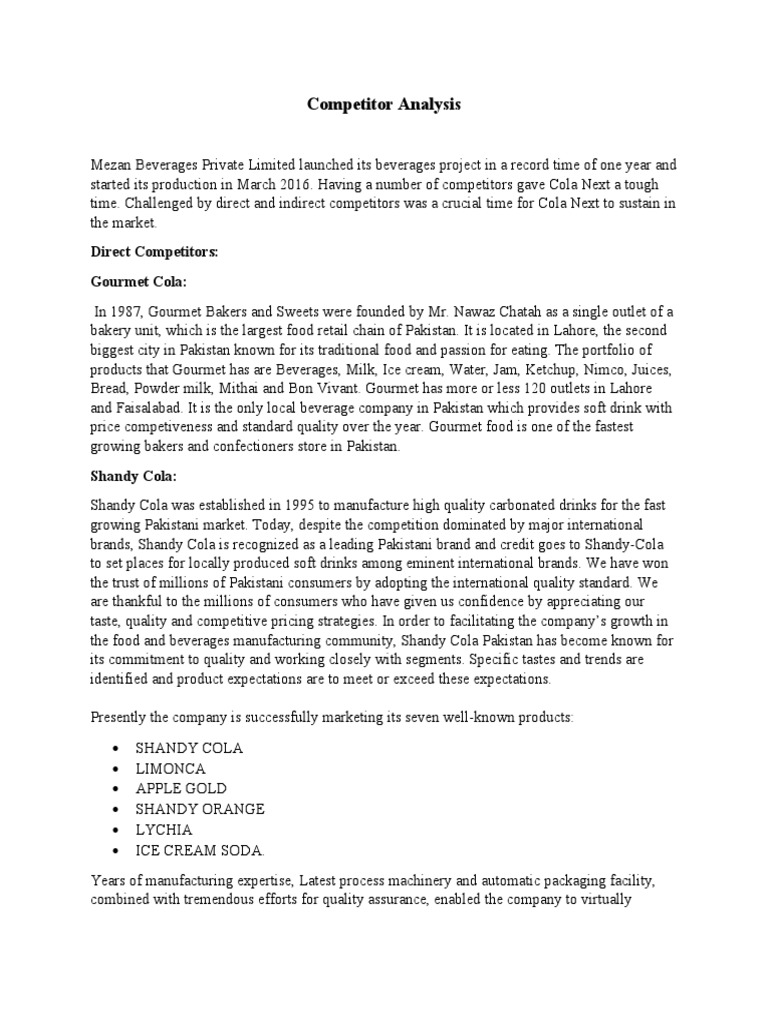 Competitor Analysis

Mezan Beverages Private Limited launched its beverages project in a record time of one year and started its production in March 2016. Having a number of competitors gave Cola Next a tough time. Challenged by direct and indirect competitors was a crucial time for Cola Next to sustain in the market.

Direct Competitors:

Gourmet Cola:

In 1987, Gourmet Bakers and Sweets were founded by Mr. Nawaz Chatah as a single outlet of a bakery unit, which is the largest food retail chain of Pakistan. It is located in Lahore, the second biggest city in Pakistan known for its traditional food and passion for eating. The portfolio of products that Gourmet has are Beverages, Milk, Ice cream, Water, Jam, Ketchup, Nimco, Juices, Bread, Powder milk, Mithai and Bon Vivant. Gourmet has more or less 120 outlets in Lahore and Faisalabad. It is the only local beverage company in Pakistan which provides soft drink with price competiveness and standard quality over the year. Gourmet food is one of the fastest growing bakers and confectioners store in Pakistan.

Shandy Cola:

Shandy Cola was established in 1995 to manufacture high quality carbonated drinks for the fast growing Pakistani market. Today, despite the competition dominated by major international brands, Shandy Cola is recognized as a leading Pakistani brand and credit goes to Shandy-Cola to set places for locally produced soft drinks among eminent international brands. We have won the trust of millions of Pakistani consumers by adopting the international quality standard. We are thankful to the millions of consumers who have given us confidence by appreciating our taste, quality and competitive pricing strategies. In order to facilitating the company's growth in the food and beverages manufacturing community, Shandy Cola Pakistan has become known for its commitment to quality and working closely with segments. Specific tastes and trends are identified and product expectations are to meet or exceed these expectations.

Presently the company is successfully marketing its seven well-known products:

• SHANDY COLA
• LIMONCA
• APPLE GOLD
• SHANDY ORANGE
• LYCHIA
• ICE CREAM SODA.

Years of manufacturing expertise, Latest process machinery and automatic packaging facility, combined with tremendous efforts for quality assurance, enabled the company to virtually